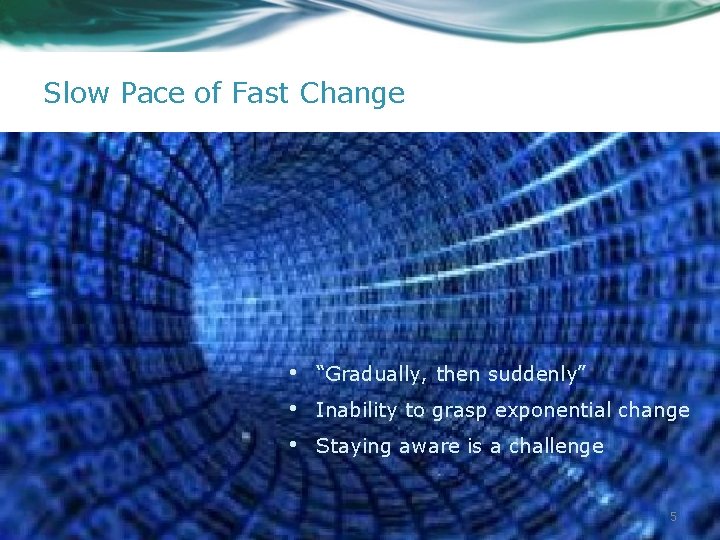 Slow Pace of Fast Change

• “Gradually, then suddenly”
• Inability to grasp exponential change
• Staying aware is a challenge

5